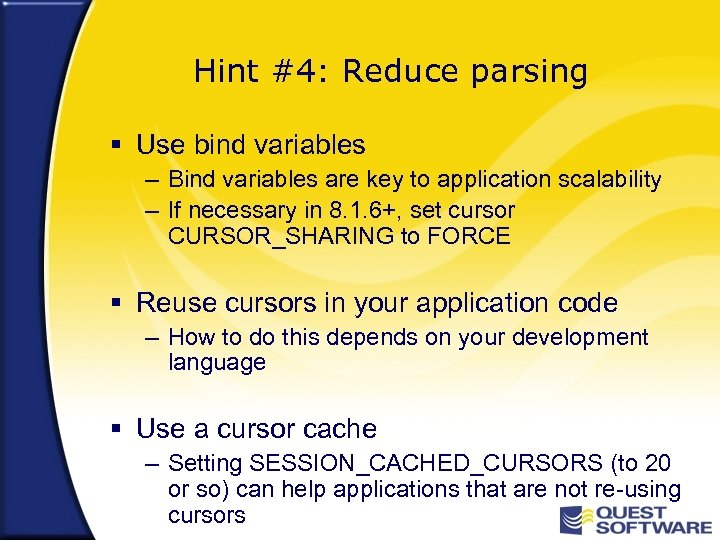 Hint #4: Reduce parsing

▪ Use bind variables
– Bind variables are key to application scalability
– If necessary in 8.1.6+, set cursor CURSOR_SHARING to FORCE

▪ Reuse cursors in your application code
– How to do this depends on your development language

▪ Use a cursor cache
– Setting SESSION_CACHED_CURSORS (to 20 or so) can help applications that are not re-using cursors

QUEST SOFTWARE